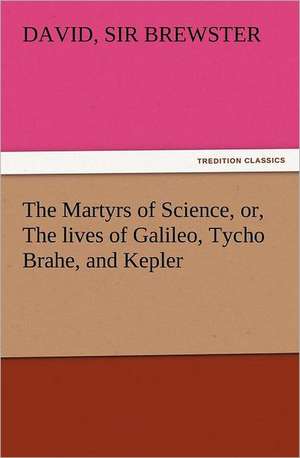 DAVID, SIR BREWSTER

TREDITION CLASSICS

The Martyrs of Science, or, The lives of Galileo, Tycho Brahe, and Kepler